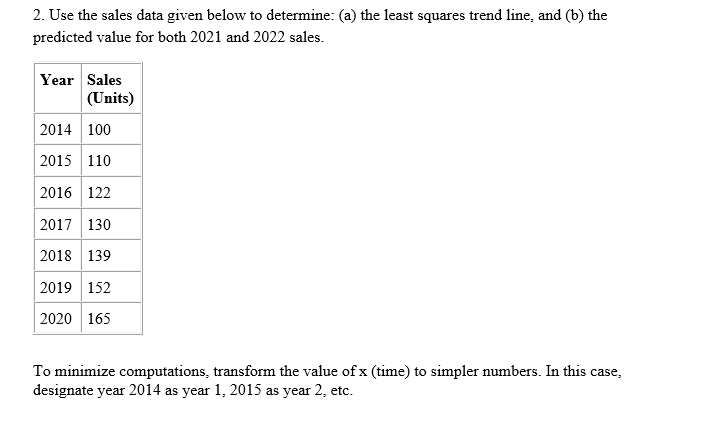 2. Use the sales data given below to determine: (a) the least squares trend line, and (b) the predicted value for both 2021 and 2022 sales.

| Year | Sales (Units) |
|---|---|
| 2014 | 100 |
| 2015 | 110 |
| 2016 | 122 |
| 2017 | 130 |
| 2018 | 139 |
| 2019 | 152 |
| 2020 | 165 |

To minimize computations, transform the value of x (time) to simpler numbers. In this case, designate year 2014 as year 1, 2015 as year 2, etc.